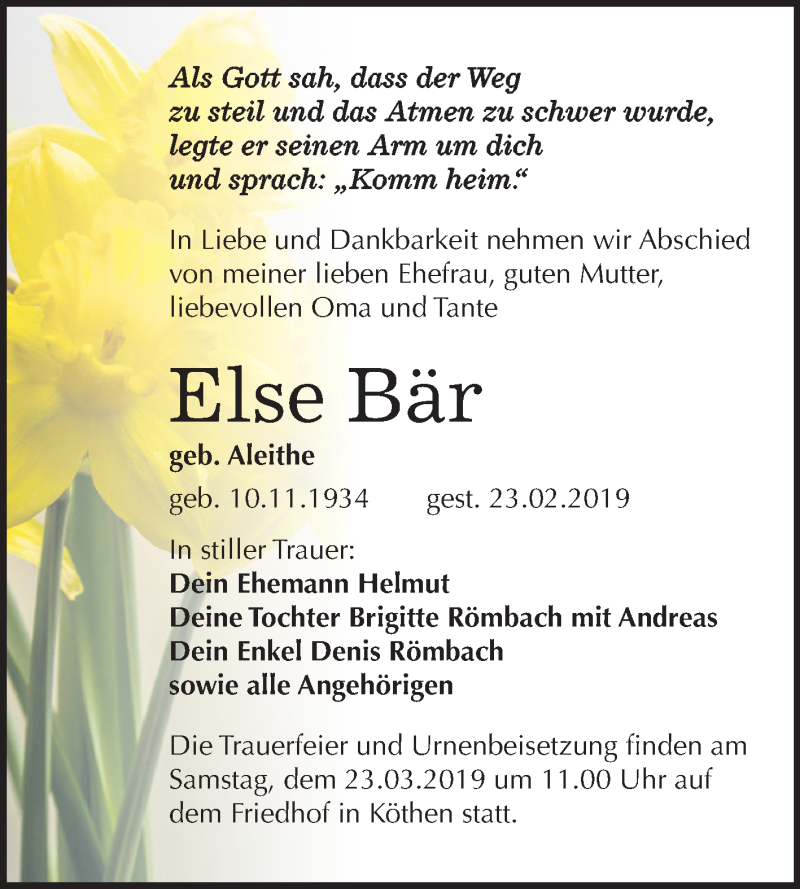 Als Gott sah, dass der Weg
zu steil und das Atmen zu schwer wurde,
legte er seinen Arm um dich
und sprach: „Komm heim.“

In Liebe und Dankbarkeit nehmen wir Abschied von meiner lieben Ehefrau, guten Mutter, liebevollen Oma und Tante

Else Bär

geb. Aleithe

geb. 10.11.1934 gest. 23.02.2019

In stiller Trauer:
Dein Ehemann Helmut
Deine Tochter Brigitte Römbach mit Andreas
Dein Enkel Denis Römbach
sowie alle Angehörigen

Die Trauerfeier und Urnenbeisetzung finden am Samstag, dem 23.03.2019 um 11.00 Uhr auf dem Friedhof in Köthen statt.